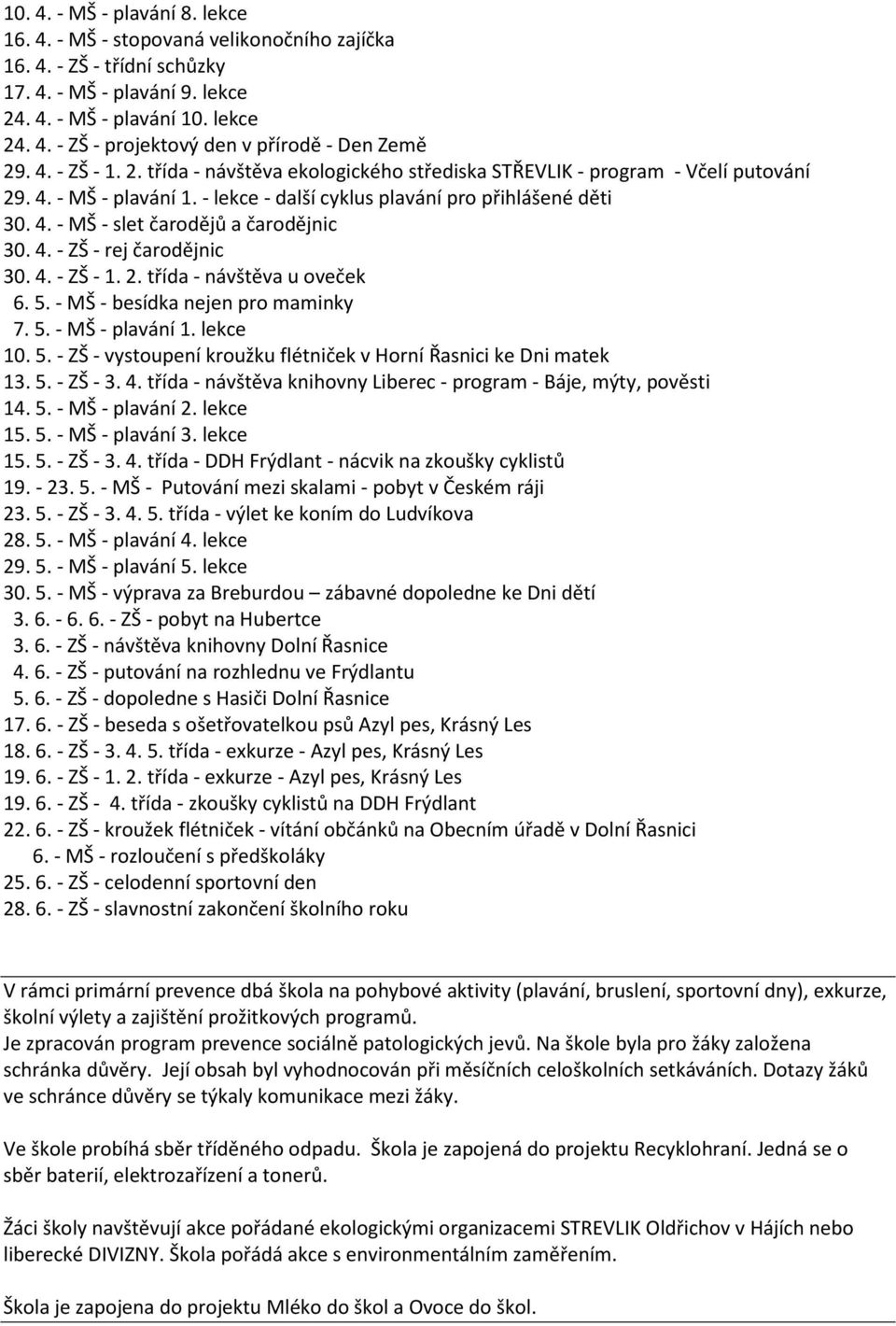 10. 4. - MŠ - plavání 8. lekce
16. 4. - MŠ - stopovaná velikonočního zajíčka
16. 4. - ZŠ - třídní schůzky
17. 4. - MŠ - plavání 9. lekce
24. 4. - MŠ - plavání 10. lekce
24. 4. - ZŠ - projektový den v přírodě - Den Země
29. 4. - ZŠ - 1. 2. třída - návštěva ekologického střediska STŘEVLIK - program - Včelí putování
29. 4. - MŠ - plavání 1. - lekce - další cyklus plavání pro přihlášené děti
30. 4. - MŠ - slet čarodějů a čarodějnic
30. 4. - ZŠ - rej čarodějnic
30. 4. - ZŠ - 1. 2. třída - návštěva u oveček
6. 5. - MŠ - besídka nejen pro maminky
7. 5. - MŠ - plavání 1. lekce
10. 5. - ZŠ - vystoupení kroužku flétniček v Horní Řasnici ke Dni matek
13. 5. - ZŠ - 3. 4. třída - návštěva knihovny Liberec - program - Báje, mýty, pověsti
14. 5. - MŠ - plavání 2. lekce
15. 5. - MŠ - plavání 3. lekce
15. 5. - ZŠ - 3. 4. třída - DDH Frýdlant - nácvik na zkoušky cyklistů
19. - 23. 5. - MŠ - Putování mezi skalami - pobyt v Českém ráji
23. 5. - ZŠ - 3. 4. 5. třída - výlet ke koním do Ludvíkova
28. 5. - MŠ - plavání 4. lekce
29. 5. - MŠ - plavání 5. lekce
30. 5. - MŠ - výprava za Breburdou – zábavné dopoledne ke Dni dětí
3. 6. - 6. 6. - ZŠ - pobyt na Hubertce
3. 6. - ZŠ - návštěva knihovny Dolní Řasnice
4. 6. - ZŠ - putování na rozhlednu ve Frýdlantu
5. 6. - ZŠ - dopoledne s Hasiči Dolní Řasnice
17. 6. - ZŠ - beseda s ošetřovatelkou psů Azyl pes, Krásný Les
18. 6. - ZŠ - 3. 4. 5. třída - exkurze - Azyl pes, Krásný Les
19. 6. - ZŠ - 1. 2. třída - exkurze - Azyl pes, Krásný Les
19. 6. - ZŠ - 4. třída - zkoušky cyklistů na DDH Frýdlant
22. 6. - ZŠ - kroužek flétniček - vítání občánků na Obecním úřadě v Dolní Řasnici
6. - MŠ - rozloučení s předškoláky
25. 6. - ZŠ - celodenní sportovní den
28. 6. - ZŠ - slavnostní zakončení školního roku

V rámci primární prevence dbá škola na pohybové aktivity (plavání, bruslení, sportovní dny), exkurze, školní výlety a zajištění prožitkových programů.
Je zpracován program prevence sociálně patologických jevů. Na škole byla pro žáky založena schránka důvěry. Její obsah byl vyhodnocován při měsíčních celoškolních setkáváních. Dotazy žáků ve schránce důvěry se týkaly komunikace mezi žáky.

Ve škole probíhá sběr tříděného odpadu. Škola je zapojená do projektu Recyklohraní. Jedná se o sběr baterií, elektrozařízení a tonerů.

Žáci školy navštěvují akce pořádané ekologickými organizacemi STREVLIK Oldřichov v Hájích nebo liberecké DIVIZNY. Škola pořádá akce s environmentálním zaměřením.

Škola je zapojena do projektu Mléko do škol a Ovoce do škol.